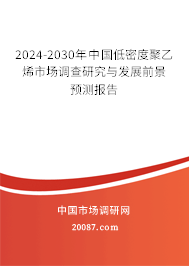 2024-2030年中国低密度聚乙烯市场调查研究与发展前景预测报告

中国市场调研网

20087.com